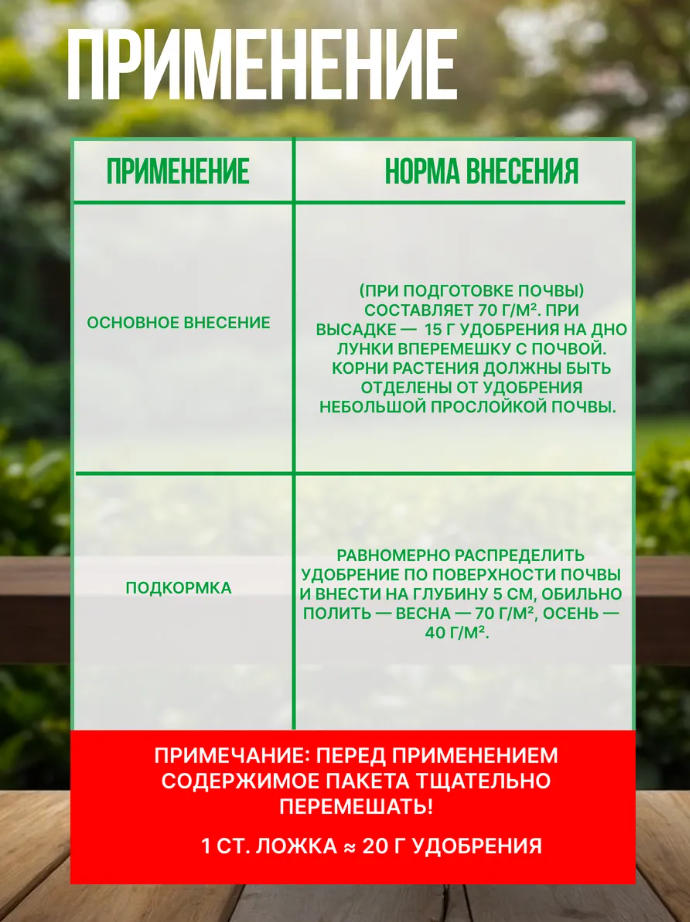 ПРИМЕНЕНИЕ

| ПРИМЕНЕНИЕ | НОРМА ВНЕСЕНИЯ |
|---|---|
| ОСНОВНОЕ ВНЕСЕНИЕ | (ПРИ ПОДГОТОВКЕ ПОЧВЫ) СОСТАВЛЯЕТ 70 Г/М². ПРИ ВЫСАДКЕ — 15 Г УДОБРЕНИЯ НА ДНО ЛУНКИ ВПЕРЕМЕШКУ С ПОЧВОЙ. КОРНИ РАСТЕНИЯ ДОЛЖНЫ БЫТЬ ОТДЕЛЕНЫ ОТ УДОБРЕНИЯ НЕБОЛЬШОЙ ПРОСЛОЙКОЙ ПОЧВЫ. |
| ПОДКОРМКА | РАВНОМЕРНО РАСПРЕДЕЛИТЬ УДОБРЕНИЕ ПО ПОВЕРХНОСТИ ПОЧВЫ И ВНЕСТИ НА ГЛУБИНУ 5 СМ, ОБИЛЬНО ПОЛИТЬ — ВЕСНА — 70 Г/М², ОСЕНЬ — 40 Г/М². |

ПРИМЕЧАНИЕ: ПЕРЕД ПРИМЕНЕНИЕМ СОДЕРЖИМОЕ ПАКЕТА ТЩАТЕЛЬНО ПЕРЕМЕШАТЬ!

1 СТ. ЛОЖКА ≈ 20 Г УДОБРЕНИЯ